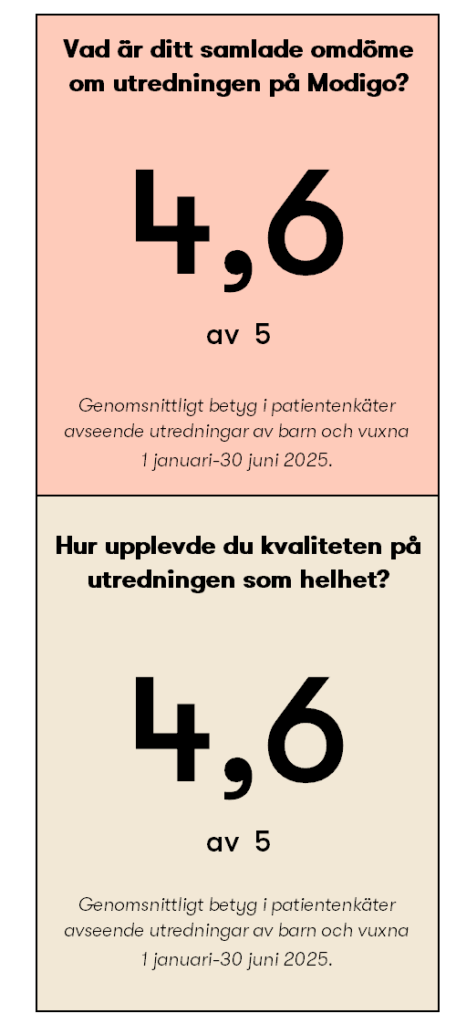 Vad är ditt samlade omdöme om utredningen på Modigo?

4,6

av 5

Genomsnittligt betyg i patientenkäter avseende utredningar av barn och vuxna 1 januari-30 juni 2025.

Hur upplevde du kvaliteten på utredningen som helhet?

4,6

av 5

Genomsnittligt betyg i patientenkäter avseende utredningar av barn och vuxna 1 januari-30 juni 2025.